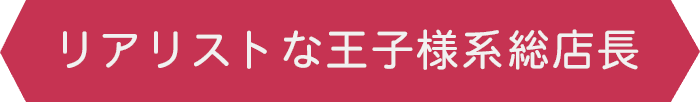 リアリストな王子様系総店長